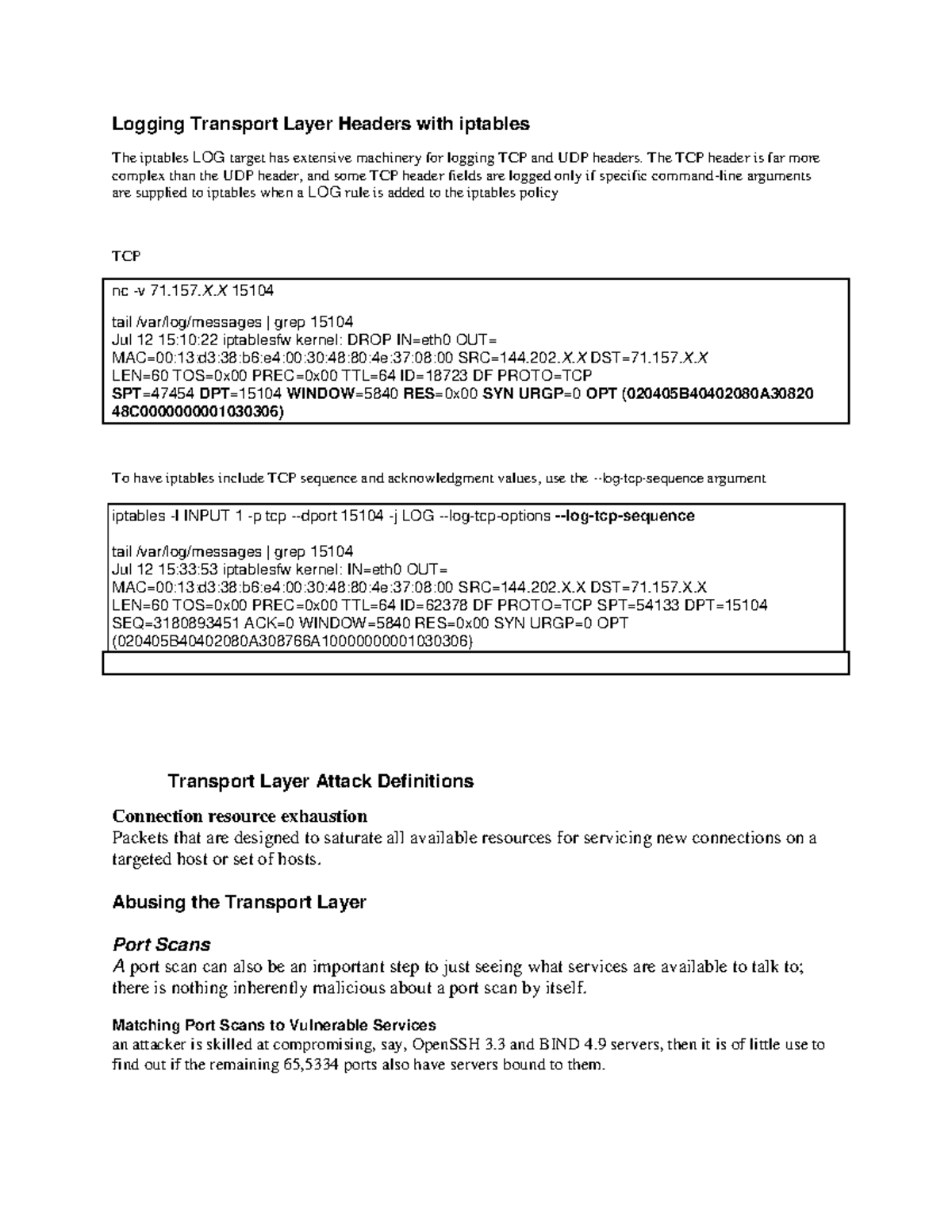 Logging Transport Layer Headers with iptables

The iptables LOG target has extensive machinery for logging TCP and UDP headers. The TCP header is far more complex than the UDP header, and some TCP header fields are logged only if specific command-line arguments are supplied to iptables when a LOG rule is added to the iptables policy

TCP

nc -v 71.157.X.X 15104

tail /var/log/messages | grep 15104
Jul 12 15:10:22 iptablesfw kernel: DROP IN=eth0 OUT=
MAC=00:13:d3:38:b6:e4:00:30:48:80:4e:37:08:00 SRC=144.202.X.X DST=71.157.X.X
LEN=60 TOS=0x00 PREC=0x00 TTL=64 ID=18723 DF PROTO=TCP
SPT=47454 DPT=15104 WINDOW=5840 RES=0x00 SYN URGP=0 OPT (020405B40402080A30820 48C0000000001030306)

To have iptables include TCP sequence and acknowledgment values, use the --log-tcp-sequence argument

iptables -I INPUT 1 -p tcp --dport 15104 -j LOG --log-tcp-options --log-tcp-sequence

tail /var/log/messages | grep 15104
Jul 12 15:33:53 iptablesfw kernel: IN=eth0 OUT=
MAC=00:13:d3:38:b6:e4:00:30:48:80:4e:37:08:00 SRC=144.202.X.X DST=71.157.X.X
LEN=60 TOS=0x00 PREC=0x00 TTL=64 ID=62378 DF PROTO=TCP SPT=54133 DPT=15104
SEQ=3180893451 ACK=0 WINDOW=5840 RES=0x00 SYN URGP=0 OPT
(020405B40402080A308766A10000000001030306)

Transport Layer Attack Definitions

Connection resource exhaustion
Packets that are designed to saturate all available resources for servicing new connections on a targeted host or set of hosts.

Abusing the Transport Layer

Port Scans
A port scan can also be an important step to just seeing what services are available to talk to; there is nothing inherently malicious about a port scan by itself.

Matching Port Scans to Vulnerable Services
an attacker is skilled at compromising, say, OpenSSH 3.3 and BIND 4.9 servers, then it is of little use to find out if the remaining 65,5334 ports also have servers bound to them.